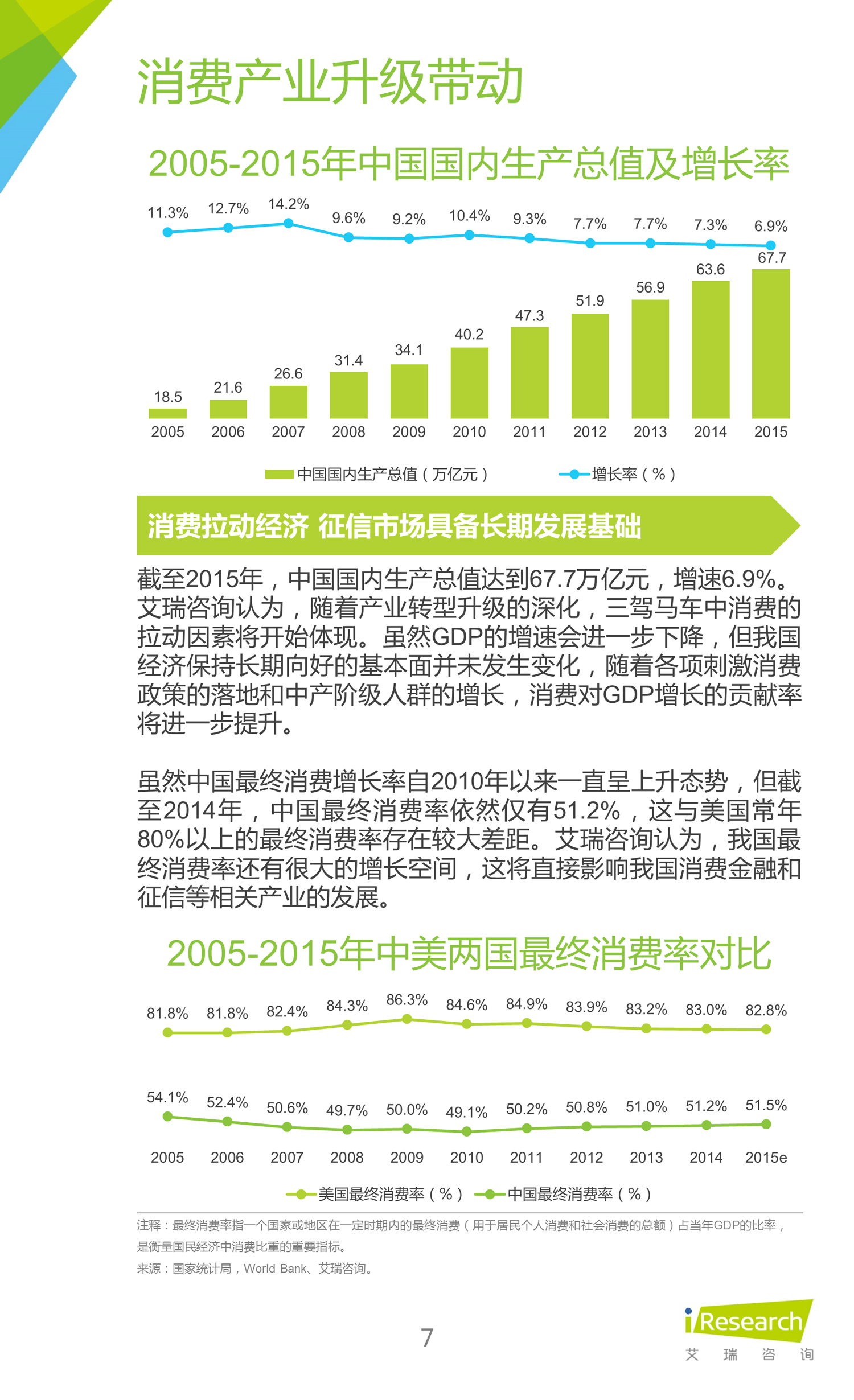 消费产业升级带动

2005-2015年中国国内生产总值及增长率

11.3% 12.7% 14.2% 9.6% 9.2% 10.4% 9.3% 7.7% 7.7% 7.3% 6.9%

18.5 21.6 26.6 31.4 34.1 40.2 47.3 51.9 56.9 63.6 67.7

2005 2006 2007 2008 2009 2010 2011 2012 2013 2014 2015

中国国内生产总值（万亿元） 增长率（%）

消费拉动经济 征信市场具备长期发展基础

截至2015年，中国国内生产总值达到67.7万亿元，增速6.9%。艾瑞咨询认为，随着产业转型升级的深化，三驾马车中消费的拉动因素将开始体现。虽然GDP的增速会进一步下降，但我国经济保持长期向好的基本面并未发生变化，随着各项刺激消费政策的落地和中产阶级人群的增长，消费对GDP增长的贡献率将进一步提升。

虽然中国最终消费增长率自2010年以来一直呈上升态势，但截至2014年，中国最终消费率依然仅有51.2%，这与美国常年80%以上的最终消费率存在较大差距。艾瑞咨询认为，我国最终消费率还有很大的增长空间，这将直接影响我国消费金融和征信等相关产业的发展。

2005-2015年中美两国最终消费率对比

81.8% 81.8% 82.4% 84.3% 86.3% 84.6% 84.9% 83.9% 83.2% 83.0% 82.8%

54.1% 52.4% 50.6% 49.7% 50.0% 49.1% 50.2% 50.8% 51.0% 51.2% 51.5%

2005 2006 2007 2008 2009 2010 2011 2012 2013 2014 2015e

美国最终消费率（%） 中国最终消费率（%）

注释：最终消费率指一个国家或地区在一定时期内的最终消费（用于居民个人消费和社会消费的总额）占当年GDP的比率，是衡量国民经济中消费比重的重要指标。
来源：国家统计局，World Bank、艾瑞咨询。

7

iResearch
艾 瑞 咨 询